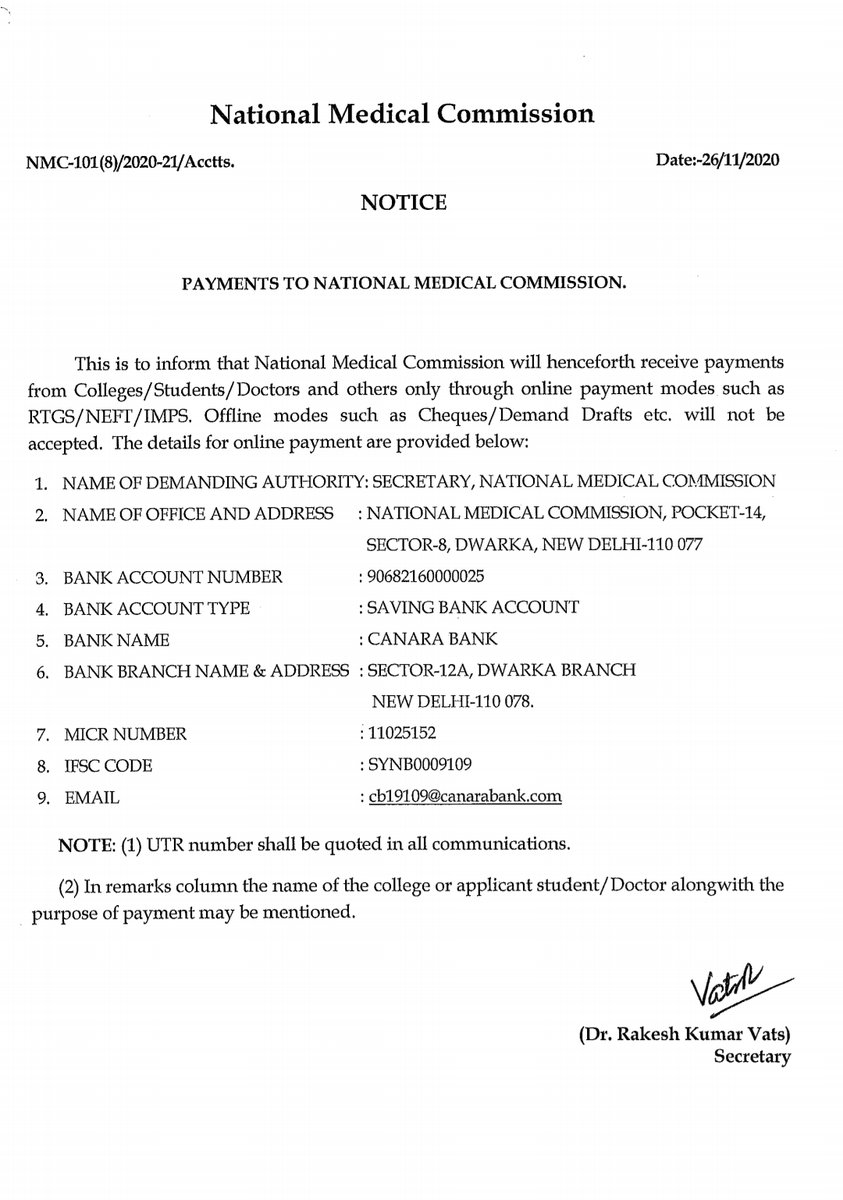 National Medical Commission

NMC-101(8)/2020-21/Acctts.

Date:-26/11/2020

NOTICE

PAYMENTS TO NATIONAL MEDICAL COMMISSION.

This is to inform that National Medical Commission will henceforth receive payments from Colleges/Students/Doctors and others only through online payment modes such as RTGS/NEFT/IMPS. Offline modes such as Cheques/Demand Drafts etc. will not be accepted. The details for online payment are provided below:

1. NAME OF DEMANDING AUTHORITY: SECRETARY, NATIONAL MEDICAL COMMISSION
2. NAME OF OFFICE AND ADDRESS : NATIONAL MEDICAL COMMISSION, POCKET-14, SECTOR-8, DWARKA, NEW DELHI-110 077
3. BANK ACCOUNT NUMBER : 90682160000025
4. BANK ACCOUNT TYPE : SAVING BANK ACCOUNT
5. BANK NAME : CANARA BANK
6. BANK BRANCH NAME & ADDRESS : SECTOR-12A, DWARKA BRANCH NEW DELHI-110 078.
7. MICR NUMBER : 11025152
8. IFSC CODE : SYNB0009109
9. EMAIL : cb19109@canarabank.com

NOTE: (1) UTR number shall be quoted in all communications.

(2) In remarks column the name of the college or applicant student/Doctor alongwith the purpose of payment may be mentioned.

Vats

(Dr. Rakesh Kumar Vats)
Secretary